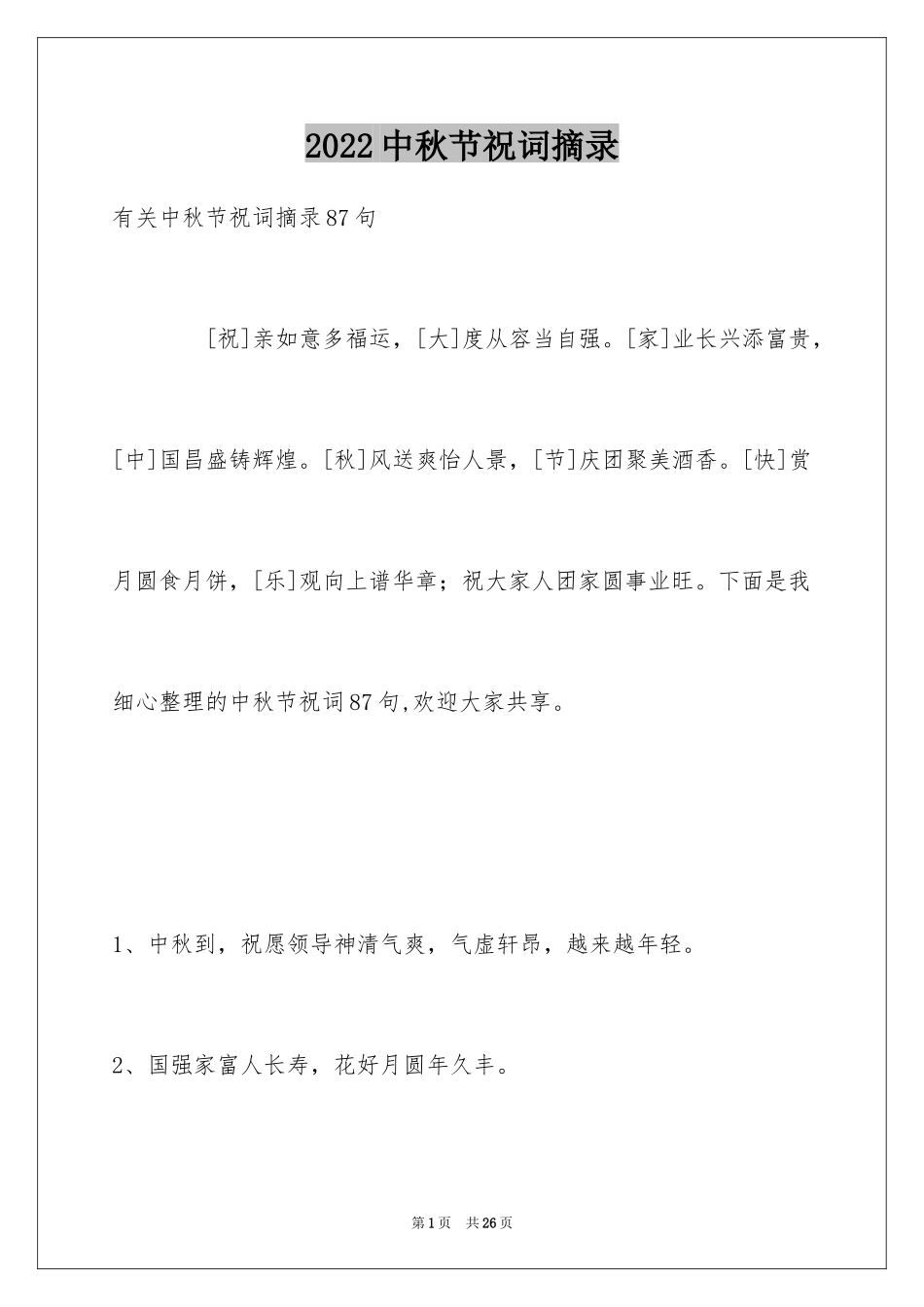 2022中秋节祝词摘录

有关中秋节祝词摘录87句

[祝]亲如意多福运，[大]度从容当自强。[家]业长兴添富贵，[中]国昌盛铸辉煌。[秋]风送爽怡人景，[节]庆团聚美酒香。[快]赏月圆食月饼，[乐]观向上谱华章；祝大家人团家圆事业旺。下面是我细心整理的中秋节祝词87句,欢迎大家共享。

1、中秋到，祝愿领导神清气爽，气虚轩昂，越来越年轻。

2、国强家富人长寿，花好月圆年久丰。

第1页 共26页